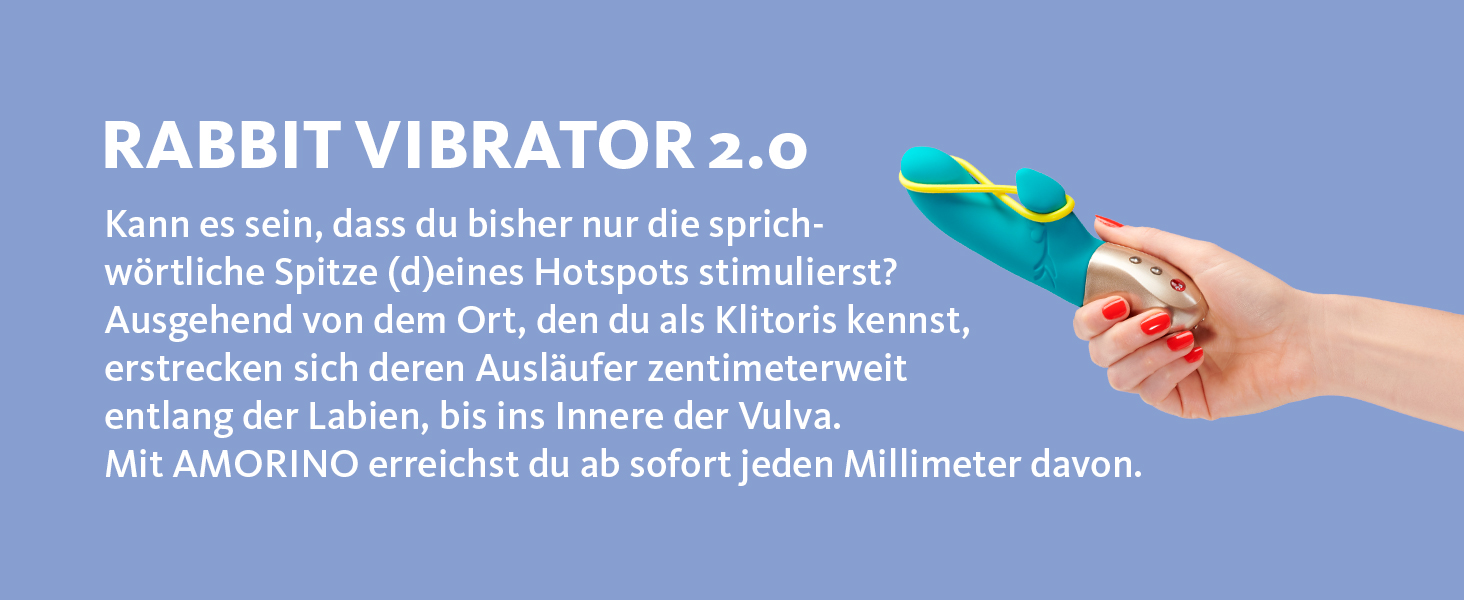 RABBIT VIBRATOR 2.0

Kann es sein, dass du bisher nur die sprichwörtliche Spitze (d)eines Hotspots stimulierst? Ausgehend von dem Ort, den du als Klitoris kennst, erstrecken sich deren Ausläufer zentimeterweit entlang der Labien, bis ins Innere der Vulva. Mit AMORINO erreichst du ab sofort jeden Millimeter davon.